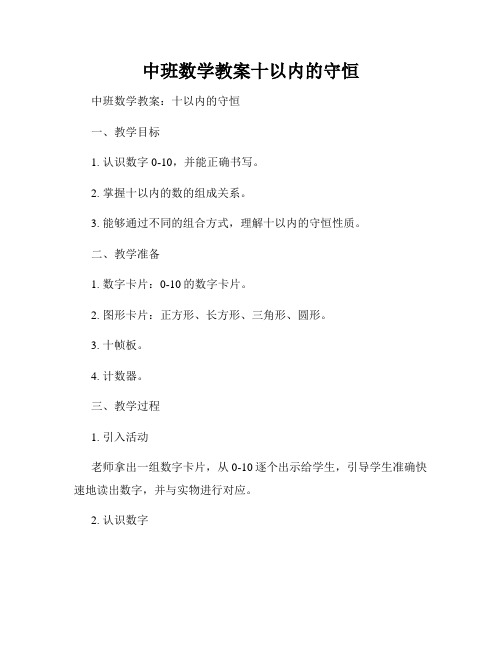 中班数学教案十以内的守恒

中班数学教案：十以内的守恒

一、教学目标

1. 认识数字 0-10，并能正确书写。

2. 掌握十以内的数的组成关系。

3. 能够通过不同的组合方式，理解十以内的守恒性质。

二、教学准备

1. 数字卡片：0-10 的数字卡片。

2. 图形卡片：正方形、长方形、三角形、圆形。

3. 十帧板。

4. 计数器。

三、教学过程

1. 引入活动

老师拿出一组数字卡片，从 0-10 逐个出示给学生，引导学生准确快速地读出数字，并与实物进行对应。

2. 认识数字